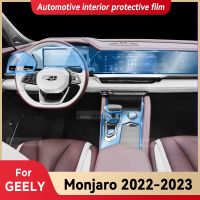 Automotive interior protective film

For
GEELY

Monjaro 2022-2023